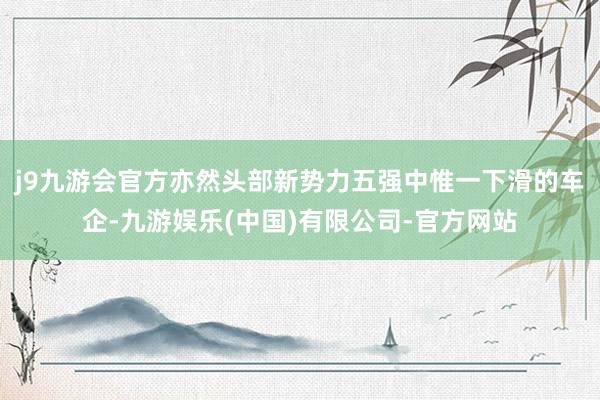 j9九游会官方亦然头部新势力五强中惟一下滑的车企-九游娱乐(中国)有限公司-官方网站